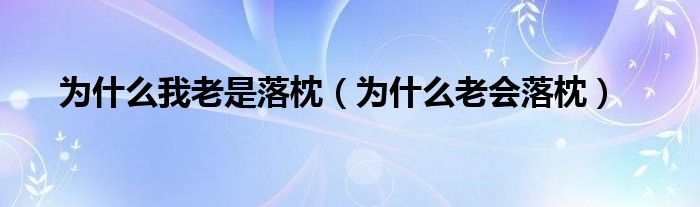 为什么我老是落枕（为什么老会落枕）